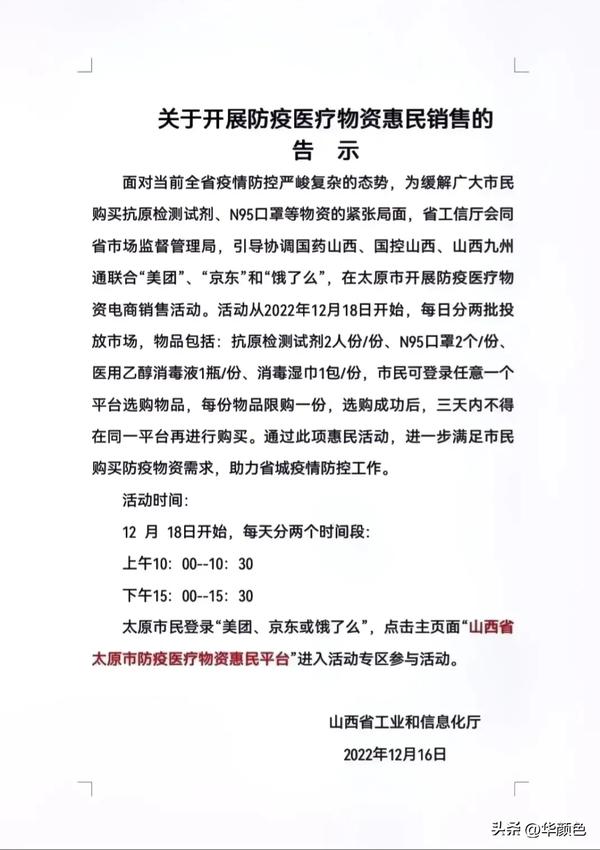 关于开展防疫医疗物资惠民销售的
告　示

面对当前全省疫情防控严峻复杂的态势，为缓解广大市民购买抗原检测试剂、N95口罩等物资的紧张局面，省工信厅会同省市场监督管理局，引导协调国药山西、国控山西、山西九州通联合“美团”、“京东”和“饿了么”，在太原市开展防疫医疗物资电商销售活动。活动从2022年12月18日开始，每日分两批投放市场，物品包括：抗原检测试剂2人份/份、N95口罩2个/份、医用乙醇消毒液1瓶/份、消毒湿巾1包/份，市民可登录任意一个平台选购物品，每份物品限购一份，选购成功后，三天内不得在同一平台再进行购买。通过此项惠民活动，进一步满足市民购买防疫物资需求，助力省城疫情防控工作。

活动时间：

12 月 18日开始，每天分两个时间段：

上午10：00--10：30

下午15：00--15：30

太原市民登录“美团、京东或饿了么”，点击主页面“山西省太原市防疫医疗物资惠民平台”进入活动专区参与活动。

山西省工业和信息化厅

2022年12月16日

头条 @华颜色